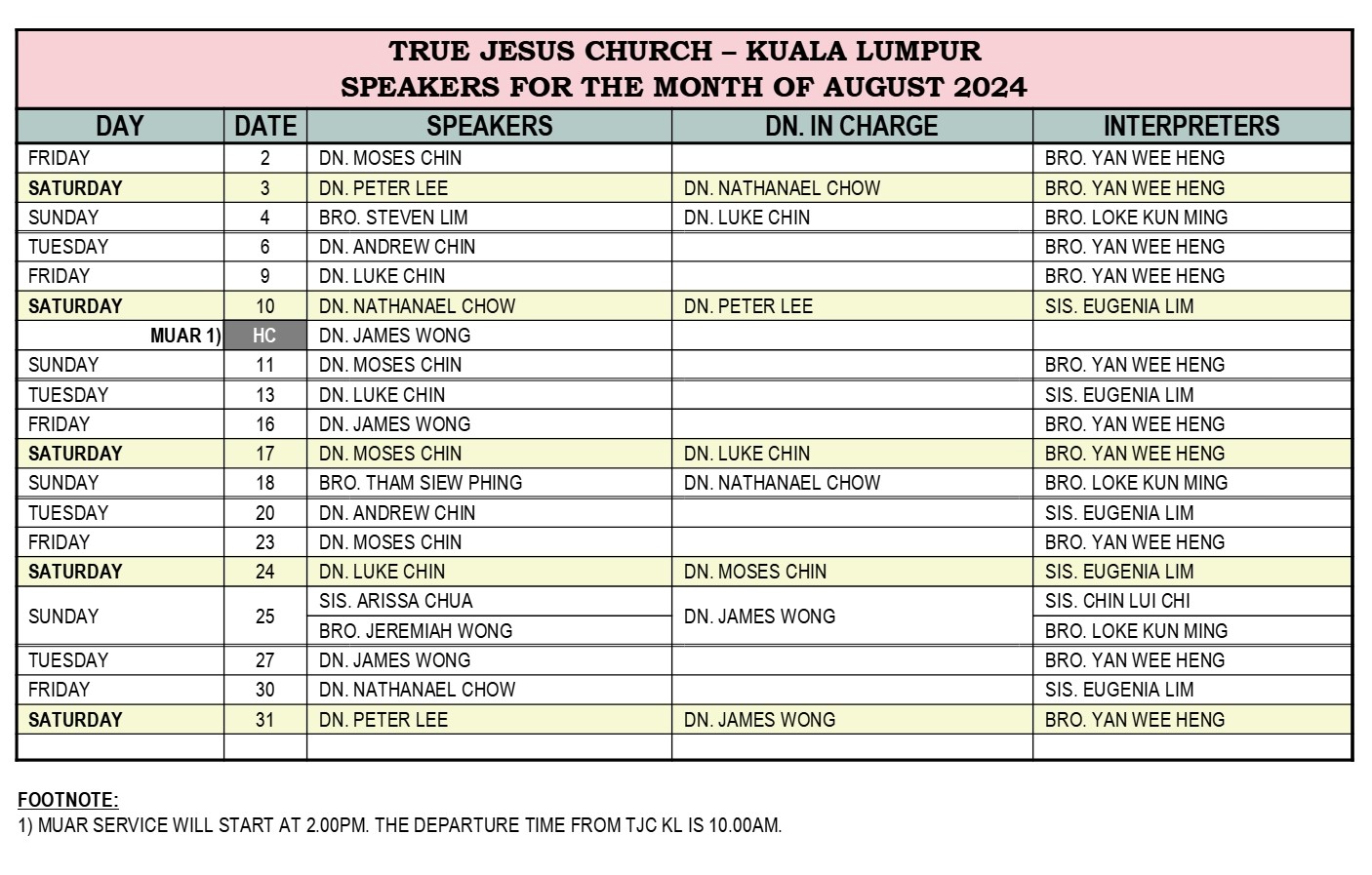 TRUE JESUS CHURCH – KUALA LUMPUR
SPEAKERS FOR THE MONTH OF AUGUST 2024

| DAY | DATE | SPEAKERS | DN. IN CHARGE | INTERPRETERS |
|---|---|---|---|---|
| FRIDAY | 2 | DN. MOSES CHIN | | BRO. YAN WEE HENG |
| SATURDAY | 3 | DN. PETER LEE | DN. NATHANAEL CHOW | BRO. YAN WEE HENG |
| SUNDAY | 4 | BRO. STEVEN LIM | DN. LUKE CHIN | BRO. LOKE KUN MING |
| TUESDAY | 6 | DN. ANDREW CHIN | | BRO. YAN WEE HENG |
| FRIDAY | 9 | DN. LUKE CHIN | | BRO. YAN WEE HENG |
| SATURDAY | 10 | DN. NATHANAEL CHOW | DN. PETER LEE | SIS. EUGENIA LIM |
| MUAR 1) | HC | DN. JAMES WONG | | |
| SUNDAY | 11 | DN. MOSES CHIN | | BRO. YAN WEE HENG |
| TUESDAY | 13 | DN. LUKE CHIN | | SIS. EUGENIA LIM |
| FRIDAY | 16 | DN. JAMES WONG | | BRO. YAN WEE HENG |
| SATURDAY | 17 | DN. MOSES CHIN | DN. LUKE CHIN | BRO. YAN WEE HENG |
| SUNDAY | 18 | BRO. THAM SIEW PHING | DN. NATHANAEL CHOW | BRO. LOKE KUN MING |
| TUESDAY | 20 | DN. ANDREW CHIN | | SIS. EUGENIA LIM |
| FRIDAY | 23 | DN. MOSES CHIN | | BRO. YAN WEE HENG |
| SATURDAY | 24 | DN. LUKE CHIN | DN. MOSES CHIN | SIS. EUGENIA LIM |
| SUNDAY | 25 | SIS. ARISSA CHUA | DN. JAMES WONG | SIS. CHIN LUI CHI |
| | | BRO. JEREMIAH WONG | | BRO. LOKE KUN MING |
| TUESDAY | 27 | DN. JAMES WONG | | BRO. YAN WEE HENG |
| FRIDAY | 30 | DN. NATHANAEL CHOW | | SIS. EUGENIA LIM |
| SATURDAY | 31 | DN. PETER LEE | DN. JAMES WONG | BRO. YAN WEE HENG |

FOOTNOTE:
1) MUAR SERVICE WILL START AT 2.00PM. THE DEPARTURE TIME FROM TJC KL IS 10.00AM.